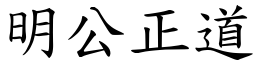 明公正道